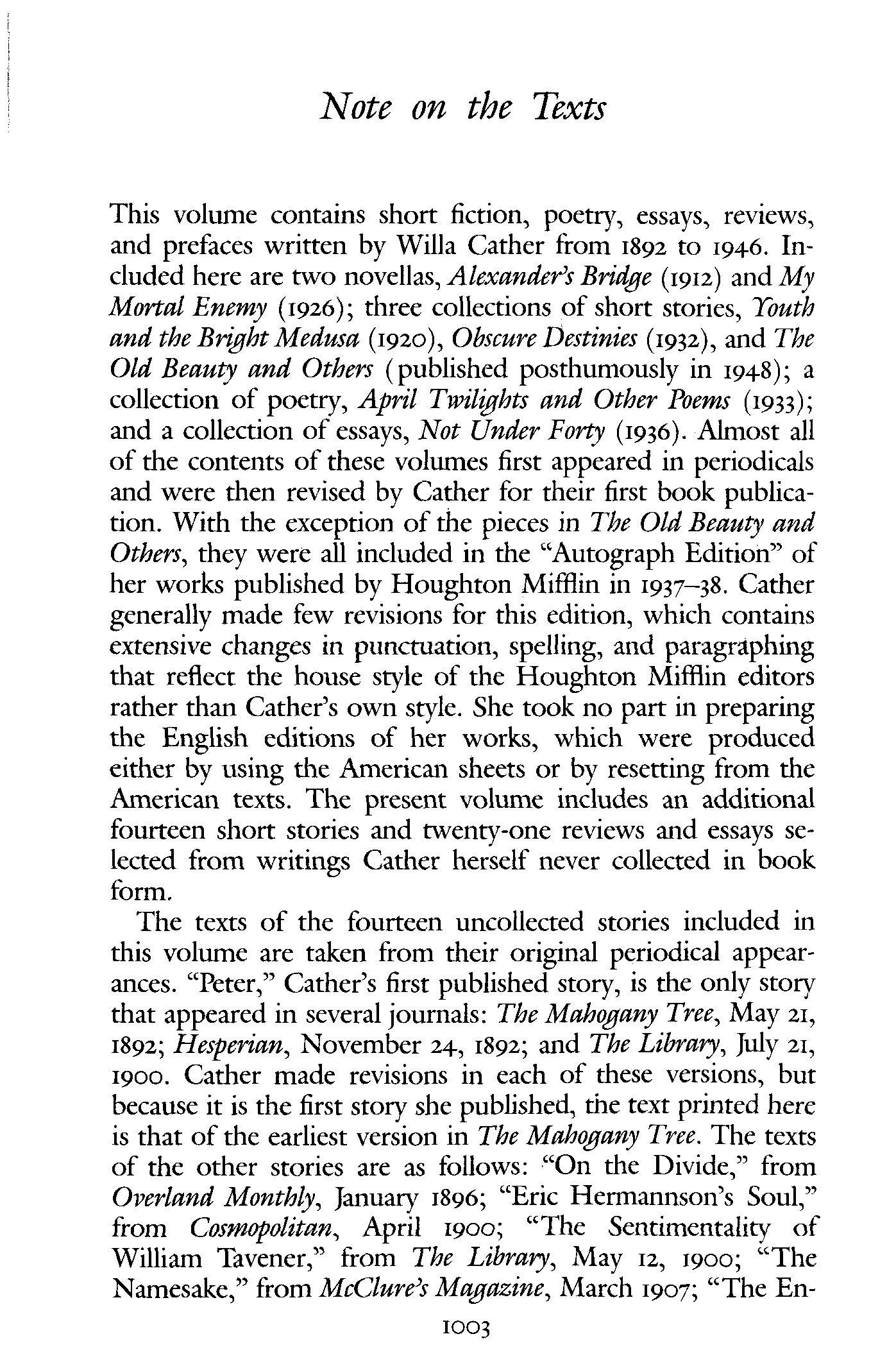 Note on the Texts

This volume contains short fiction, poetry, essays, reviews, and prefaces written by Willa Cather from 1892 to 1946. Included here are two novellas, Alexander's Bridge (1912) and My Mortal Enemy (1926); three collections of short stories, Youth and the Bright Medusa (1920), Obscure Destinies (1932), and The Old Beauty and Others (published posthumously in 1948); a collection of poetry, April Twilights and Other Poems (1933); and a collection of essays, Not Under Forty (1936). Almost all of the contents of these volumes first appeared in periodicals and were then revised by Cather for their first book publication. With the exception of the pieces in The Old Beauty and Others, they were all included in the "Autograph Edition" of her works published by Houghton Mifflin in 1937–38. Cather generally made few revisions for this edition, which contains extensive changes in punctuation, spelling, and paragraphing that reflect the house style of the Houghton Mifflin editors rather than Cather's own style. She took no part in preparing the English editions of her works, which were produced either by using the American sheets or by resetting from the American texts. The present volume includes an additional fourteen short stories and twenty-one reviews and essays selected from writings Cather herself never collected in book form.

The texts of the fourteen uncollected stories included in this volume are taken from their original periodical appearances. "Peter," Cather's first published story, is the only story that appeared in several journals: The Mahogany Tree, May 21, 1892; Hesperian, November 24, 1892; and The Library, July 21, 1900. Cather made revisions in each of these versions, but because it is the first story she published, the text printed here is that of the earliest version in The Mahogany Tree. The texts of the other stories are as follows: "On the Divide," from Overland Monthly, January 1896; "Eric Hermannson's Soul," from Cosmopolitan, April 1900; "The Sentimentality of William Tavener," from The Library, May 12, 1900; "The Namesake," from McClure's Magazine, March 1907; "The En-

1003